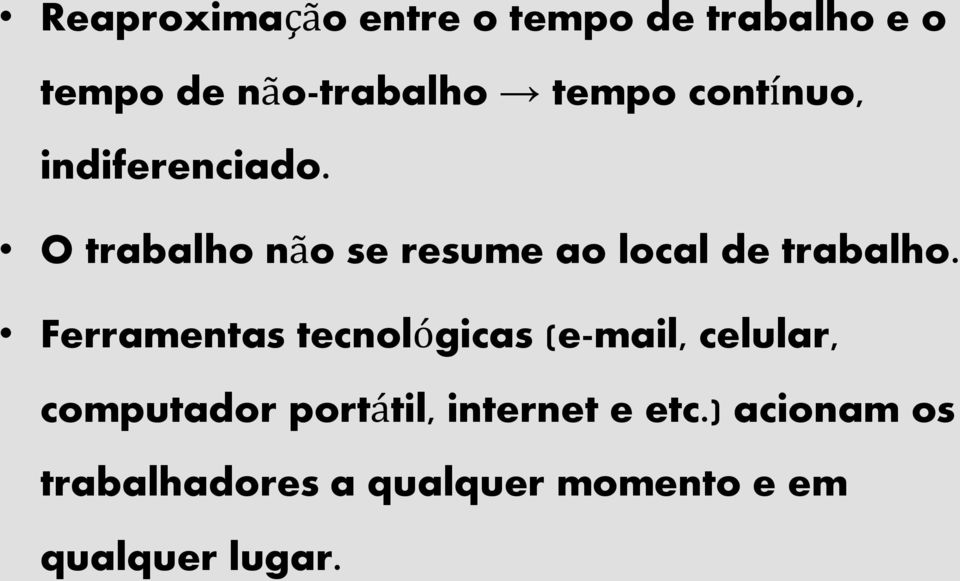 • Reaproximação entre o tempo de trabalho e o tempo de não-trabalho → tempo contínuo, indiferenciado.

• O trabalho não se resume ao local de trabalho.

• Ferramentas tecnológicas (e-mail, celular, computador portátil, internet e etc.) acionam os trabalhadores a qualquer momento e em qualquer lugar.